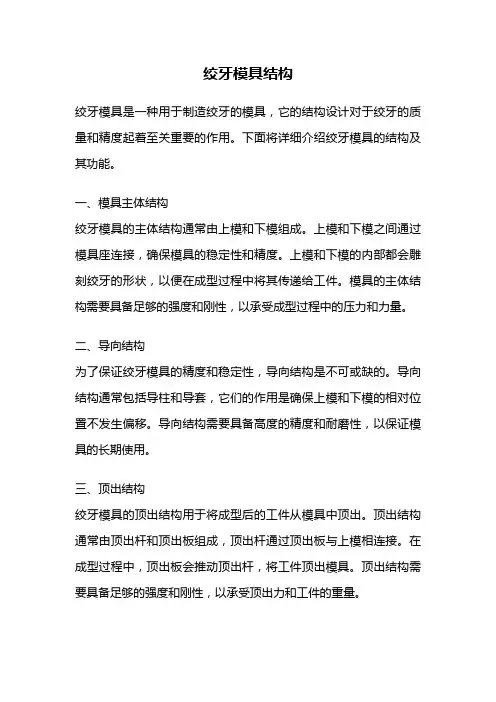 绞牙模具结构

绞牙模具是一种用于制造绞牙的模具，它的结构设计对于绞牙的质量和精度起着至关重要的作用。下面将详细介绍绞牙模具的结构及其功能。

一、模具主体结构
绞牙模具的主体结构通常由上模和下模组成。上模和下模之间通过模具座连接，确保模具的稳定性和精度。上模和下模的内部都会雕刻绞牙的形状，以便在成型过程中将其传递给工件。模具的主体结构需要具备足够的强度和刚性，以承受成型过程中的压力和力量。

二、导向结构
为了保证绞牙模具的精度和稳定性，导向结构是不可或缺的。导向结构通常包括导柱和导套，它们的作用是确保上模和下模的相对位置不发生偏移。导向结构需要具备高度的精度和耐磨性，以保证模具的长期使用。

三、顶出结构
绞牙模具的顶出结构用于将成型后的工件从模具中顶出。顶出结构通常由顶出杆和顶出板组成，顶出杆通过顶出板与上模相连接。在成型过程中，顶出板会推动顶出杆，将工件顶出模具。顶出结构需要具备足够的强度和刚性，以承受顶出力和工件的重量。